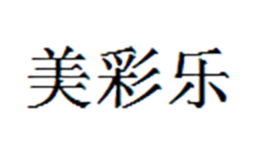 美彩乐